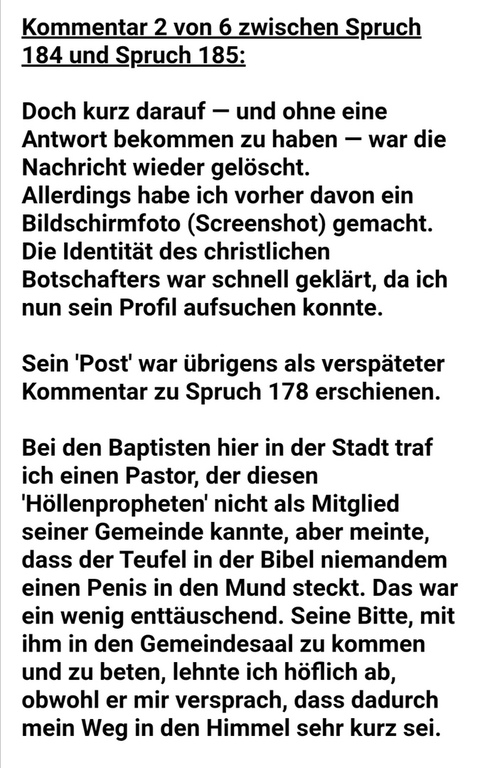 Kommentar 2 von 6 zwischen Spruch 184 und Spruch 185:

Doch kurz darauf — und ohne eine Antwort bekommen zu haben — war die Nachricht wieder gelöscht.
Allerdings habe ich vorher davon ein Bildschirmfoto (Screenshot) gemacht. Die Identität des christlichen Botschafters war schnell geklärt, da ich nun sein Profil aufsuchen konnte.

Sein 'Post' war übrigens als verspäteter Kommentar zu Spruch 178 erschienen.

Bei den Baptisten hier in der Stadt traf ich einen Pastor, der diesen 'Höllenpropheten' nicht als Mitglied seiner Gemeinde kannte, aber meinte, dass der Teufel in der Bibel niemandem einen Penis in den Mund steckt. Das war ein wenig enttäuschend. Seine Bitte, mit ihm in den Gemeindesaal zu kommen und zu beten, lehnte ich höflich ab, obwohl er mir versprach, dass dadurch mein Weg in den Himmel sehr kurz sei.